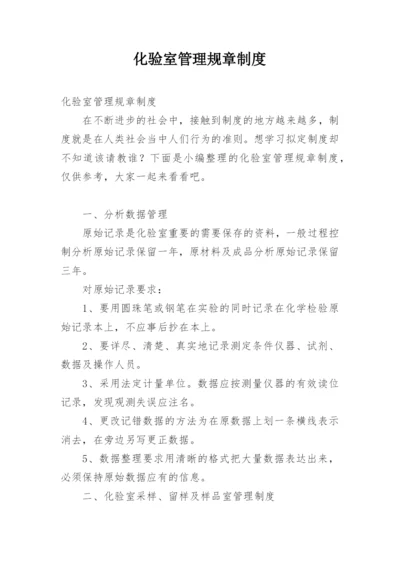 化验室管理规章制度

化验室管理规章制度

在不断进步的社会中，接触到制度的地方越来越多，制度就是在人类社会当中人们行为的准则。想学习拟定制度却不知道该请教谁？下面是小编整理的化验室管理规章制度，仅供参考，大家一起来看看吧。

一、分析数据管理

原始记录是化验室重要的需要保存的资料，一般过程控制分析原始记录保留一年，原材料及成品分析原始记录保留三年。

对原始记录要求：

1、要用圆珠笔或钢笔在实验的同时记录在化学检验原始记录本上，不应事后抄在本上。

2、要详尽、清楚、真实地记录测定条件仪器、试剂、数据及操作人员。

3、采用法定计量单位。数据应按测量仪器的有效读位记录，发现观测失误应注名。

4、更改记错数据的方法为在原数据上划一条横线表示消去，在旁边另写更正数据。

5、数据整理要求用清晰的格式把大量数据表达出来，必须保持原始数据应有的信息。

二、化验室采样、留样及样品室管理制度